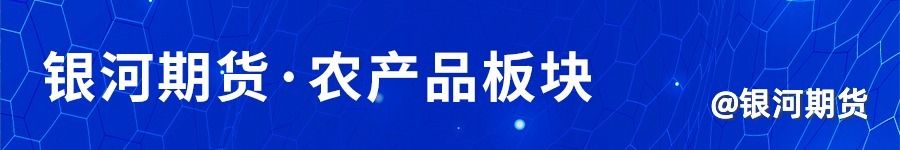 银河期货·农产品板块

@银河期货